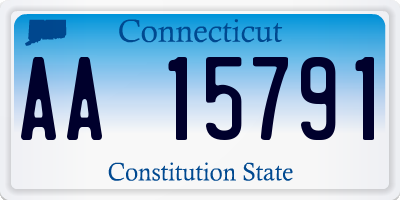 Connecticut

AA 15791

Constitution State